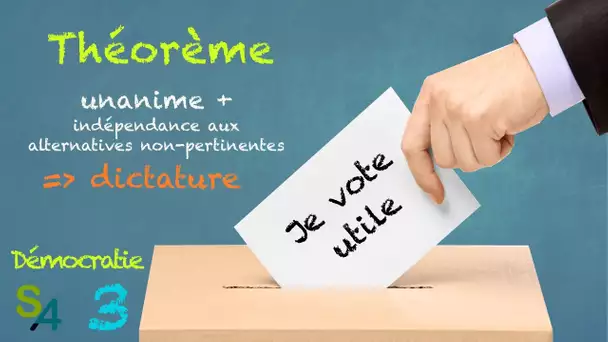 Théorème

unanime +
indépendance aux
alternatives non-pertinentes
=> dictature

Je vote utile

Démocratie

S4 3